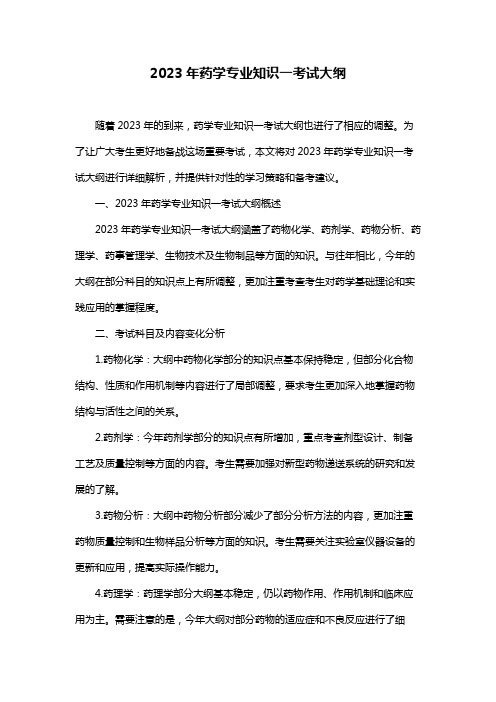 2023 年药学专业知识一考试大纲

随着 2023 年的到来，药学专业知识一考试大纲也进行了相应的调整。为了让广大考生更好地备战这场重要考试，本文将对 2023 年药学专业知识一考试大纲进行详细解析，并提供针对性的学习策略和备考建议。

一、2023 年药学专业知识一考试大纲概述

2023 年药学专业知识一考试大纲涵盖了药物化学、药剂学、药物分析、药理学、药事管理学、生物技术及生物制品等方面的知识。与往年相比，今年的大纲在部分科目的知识点上有所调整，更加注重考查考生对药学基础理论和实践应用的掌握程度。

二、考试科目及内容变化分析

1.药物化学：大纲中药物化学部分的知识点基本保持稳定，但部分化合物结构、性质和作用机制等内容进行了局部调整，要求考生更加深入地掌握药物结构与活性之间的关系。

2.药剂学：今年药剂学部分的知识点有所增加，重点考查剂型设计、制备工艺及质量控制等方面的内容。考生需要加强对新型药物递送系统的研究和发展的了解。

3.药物分析：大纲中药物分析部分减少了部分分析方法的内容，更加注重药物质量控制和生物样品分析等方面的知识。考生需要关注实验室仪器设备的更新和应用，提高实际操作能力。

4.药理学：药理学部分大纲基本稳定，仍以药物作用、作用机制和临床应用为主。需要注意的是，今年大纲对部分药物的适应症和不良反应进行了细